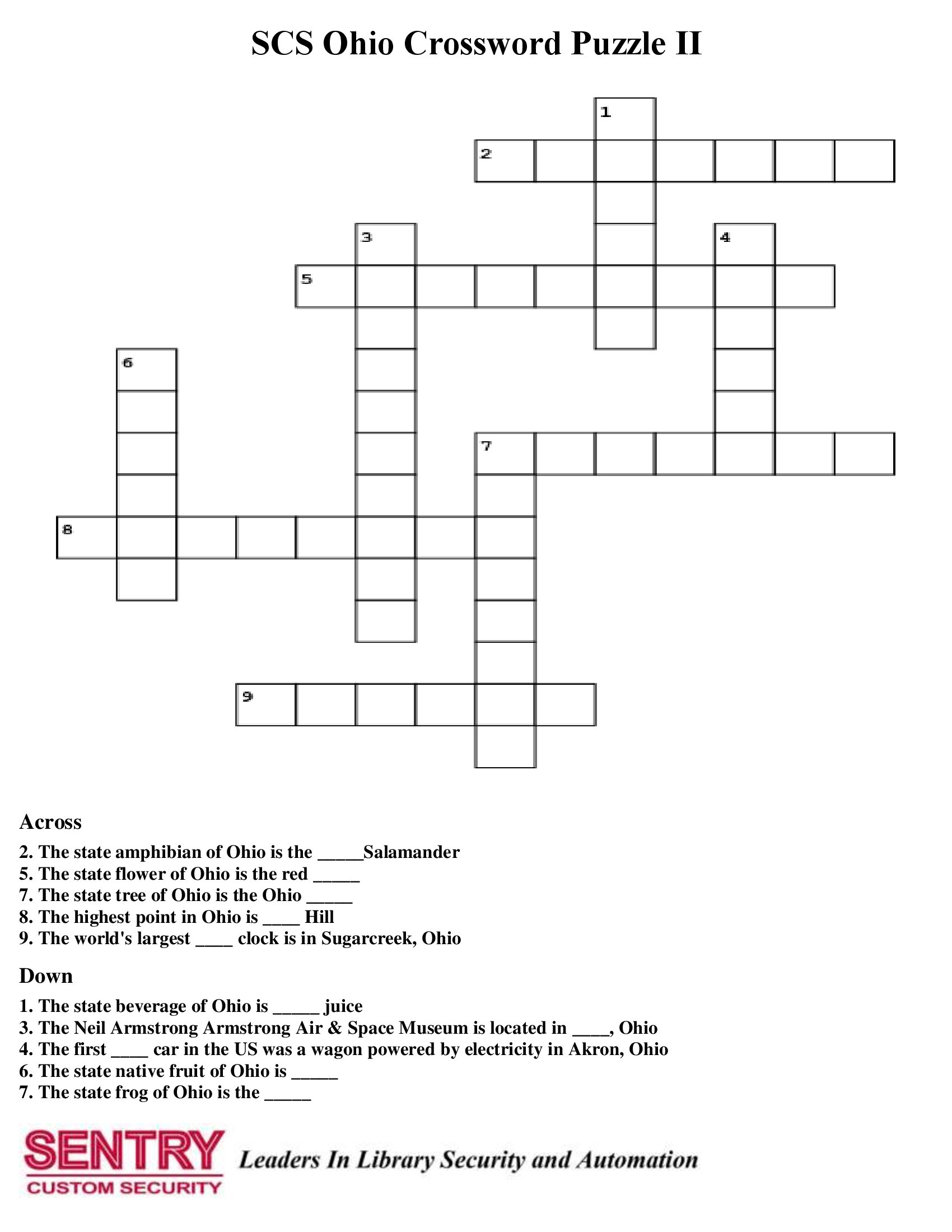 SCS Ohio Crossword Puzzle II

1
2
3
4
5
6
7
8
9

Across
2. The state amphibian of Ohio is the _____Salamander
5. The state flower of Ohio is the red _____
7. The state tree of Ohio is the Ohio _____
8. The highest point in Ohio is ____ Hill
9. The world's largest ____ clock is in Sugarcreek, Ohio

Down
1. The state beverage of Ohio is _____ juice
3. The Neil Armstrong Armstrong Air & Space Museum is located in ____, Ohio
4. The first ____ car in the US was a wagon powered by electricity in Akron, Ohio
6. The state native fruit of Ohio is _____
7. The state frog of Ohio is the _____

SENTRY
CUSTOM SECURITY
Leaders In Library Security and Automation